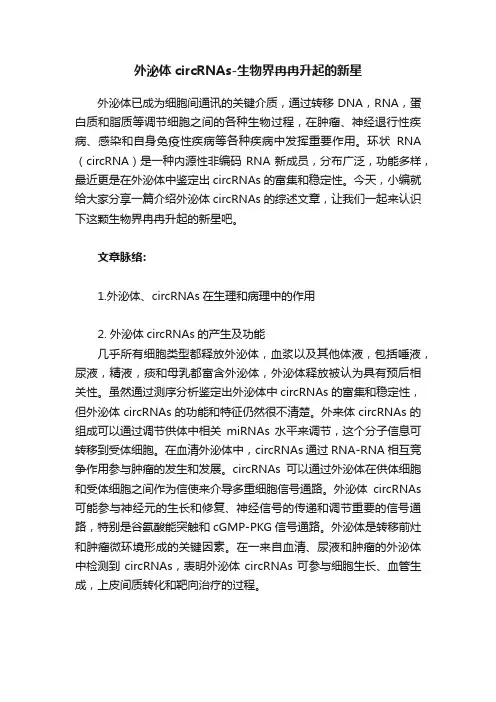 外泌体 circRNAs-生物界冉冉升起的新星

外泌体已成为细胞间通讯的关键介质，通过转移 DNA，RNA，蛋白质和脂质等调节细胞之间的各种生物过程，在肿瘤、神经退行性疾病、感染和自身免疫性疾病等各种疾病中发挥重要作用。环状 RNA（circRNA）是一种内源性非编码 RNA 新成员，分布广泛，功能多样，最近更是在外泌体中鉴定出 circRNAs 的富集和稳定性。今天，小编就给大家分享一篇介绍外泌体 circRNAs 的综述文章，让我们一起来认识下这颗生物界冉冉升起的新星吧。

文章脉络:

1.外泌体、circRNAs 在生理和病理中的作用

2. 外泌体 circRNAs 的产生及功能
几乎所有细胞类型都释放外泌体，血浆以及其他体液，包括唾液，尿液，精液，痰和母乳都富含外泌体，外泌体释放被认为具有预后相关性。虽然通过测序分析鉴定出外泌体中 circRNAs 的富集和稳定性，但外泌体 circRNAs 的功能和特征仍然很不清楚。外来体 circRNAs 的组成可以通过调节供体中相关 miRNAs 水平来调节，这个分子信息可转移到受体细胞。在血清外泌体中，circRNAs 通过 RNA-RNA 相互竞争作用参与肿瘤的发生和发展。circRNAs 可以通过外泌体在供体细胞和受体细胞之间作为信使来介导多重细胞信号通路。外泌体 circRNAs 可能参与神经元的生长和修复、神经信号的传递和调节重要的信号通路，特别是谷氨酸能突触和 cGMP-PKG 信号通路。外泌体是转移前灶和肿瘤微环境形成的关键因素。在一来自血清、尿液和肿瘤的外泌体中检测到 circRNAs，表明外泌体 circRNAs 可参与细胞生长、血管生成，上皮间质转化和靶向治疗的过程。